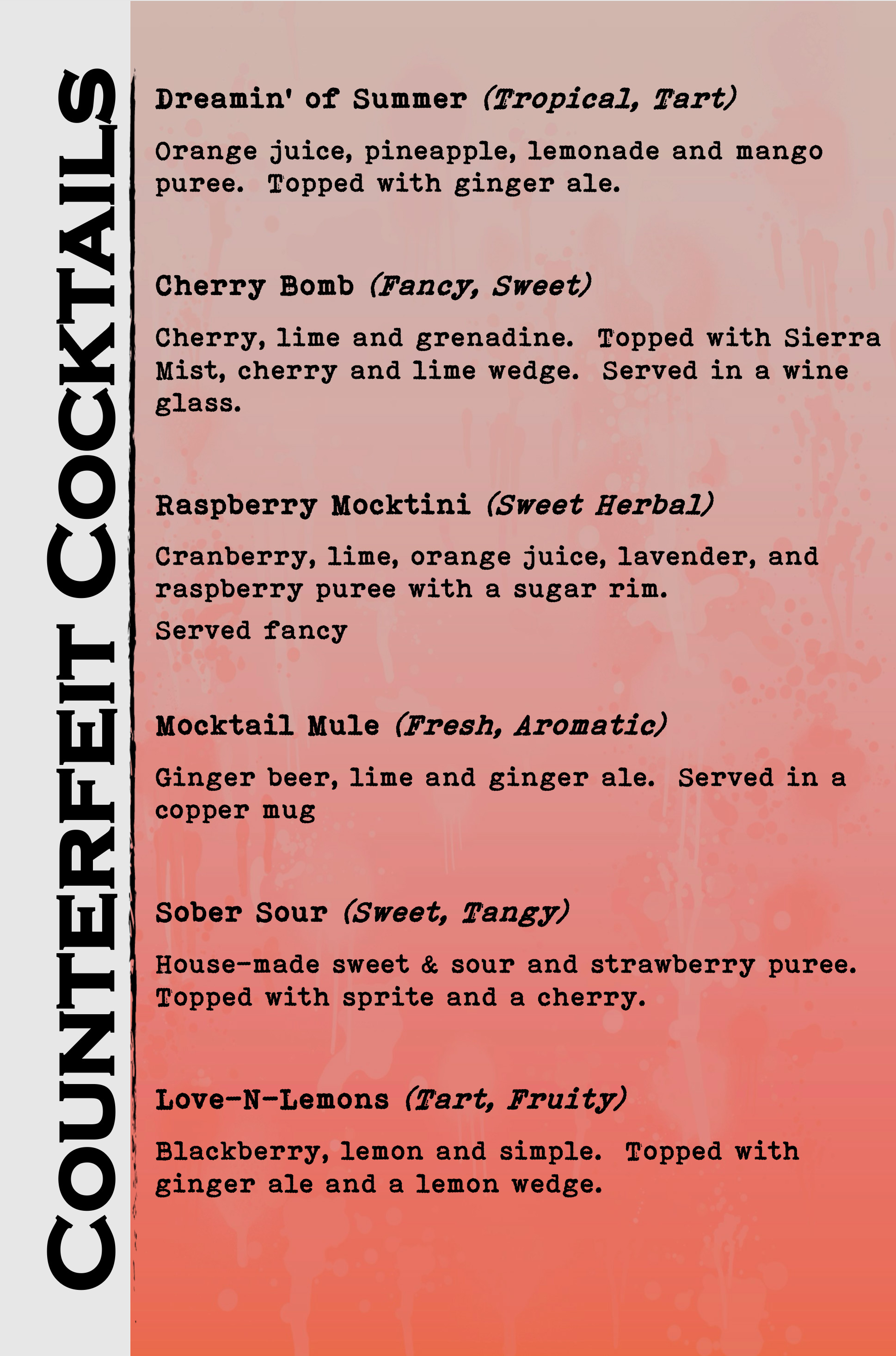 COUNTERFEIT COCKTAILS

Dreamin' of Summer (Tropical, Tart)

Orange juice, pineapple, lemonade and mango puree. Topped with ginger ale.

Cherry Bomb (Fancy, Sweet)

Cherry, lime and grenadine. Topped with Sierra Mist, cherry and lime wedge. Served in a wine glass.

Raspberry Mocktini (Sweet Herbal)

Cranberry, lime, orange juice, lavender, and raspberry puree with a sugar rim.

Served fancy

Mocktail Mule (Fresh, Aromatic)

Ginger beer, lime and ginger ale. Served in a copper mug

Sober Sour (Sweet, Tangy)

House-made sweet & sour and strawberry puree. Topped with sprite and a cherry.

Love-N-Lemons (Tart, Fruity)

Blackberry, lemon and simple. Topped with ginger ale and a lemon wedge.